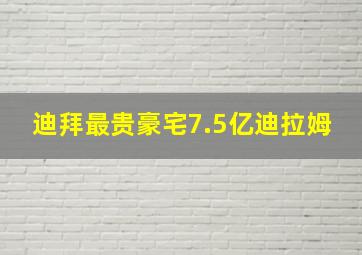 迪拜最贵豪宅7.5亿迪拉姆